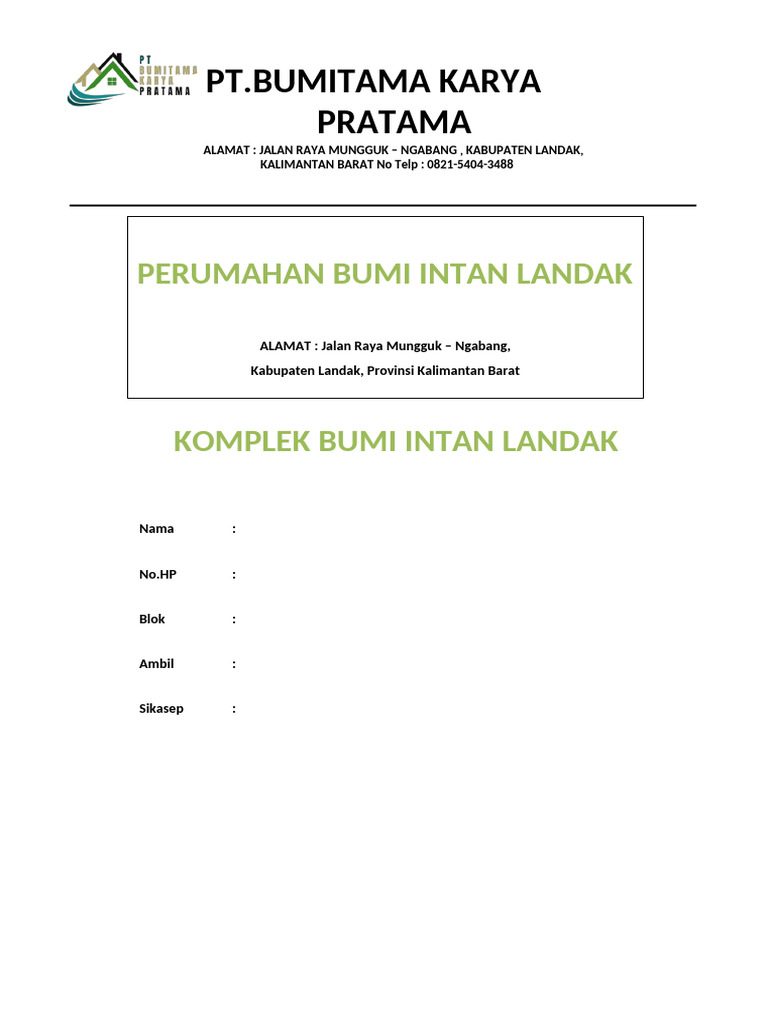 PT BUMITAMA KARYA PRATAMA

PT.BUMITAMA KARYA PRATAMA

ALAMAT : JALAN RAYA MUNGGUK – NGABANG , KABUPATEN LANDAK, KALIMANTAN BARAT No Telp : 0821-5404-3488

PERUMAHAN BUMI INTAN LANDAK

ALAMAT : Jalan Raya Mungguk – Ngabang,

Kabupaten Landak, Provinsi Kalimantan Barat

KOMPLEK BUMI INTAN LANDAK

Nama :

No.HP :

Blok :

Ambil :

Sikasep :